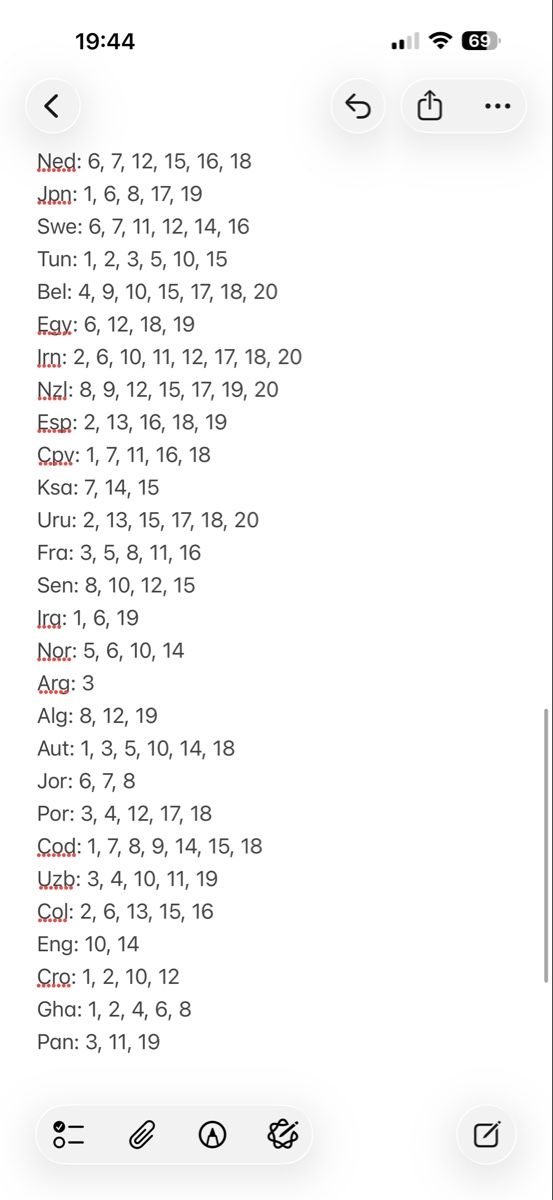 19:44

69

Ned: 6, 7, 12, 15, 16, 18
Jpn: 1, 6, 8, 17, 19
Swe: 6, 7, 11, 12, 14, 16
Tun: 1, 2, 3, 5, 10, 15
Bel: 4, 9, 10, 15, 17, 18, 20
Egy: 6, 12, 18, 19
Irn: 2, 6, 10, 11, 12, 17, 18, 20
Nzl: 8, 9, 12, 15, 17, 19, 20
Esp: 2, 13, 16, 18, 19
Cpv: 1, 7, 11, 16, 18
Ksa: 7, 14, 15
Uru: 2, 13, 15, 17, 18, 20
Fra: 3, 5, 8, 11, 16
Sen: 8, 10, 12, 15
Irq: 1, 6, 19
Nor: 5, 6, 10, 14
Arg: 3
Alg: 8, 12, 19
Aut: 1, 3, 5, 10, 14, 18
Jor: 6, 7, 8
Por: 3, 4, 12, 17, 18
Cod: 1, 7, 8, 9, 14, 15, 18
Uzb: 3, 4, 10, 11, 19
Col: 2, 6, 13, 15, 16
Eng: 10, 14
Cro: 1, 2, 10, 12
Gha: 1, 2, 4, 6, 8
Pan: 3, 11, 19